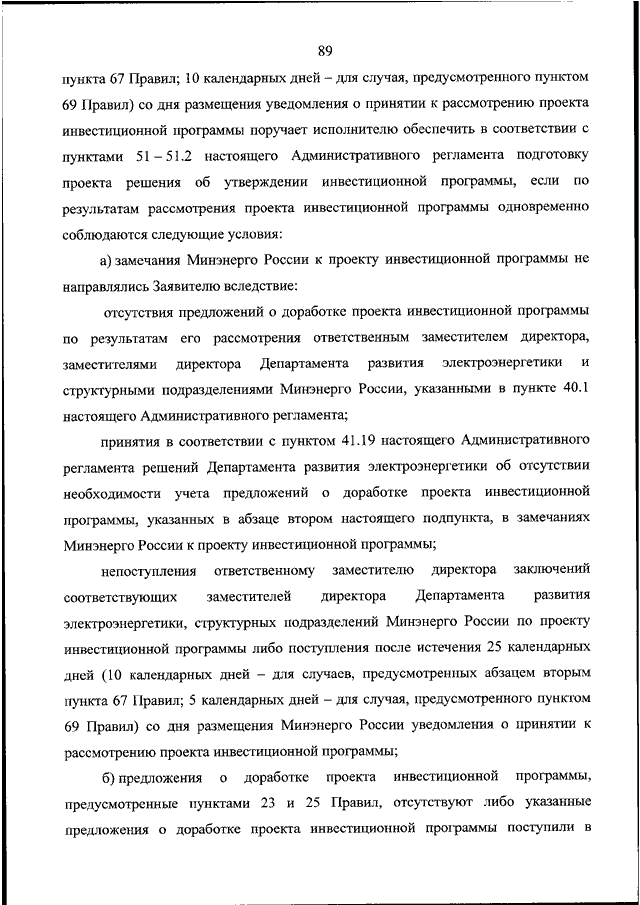 89

пункта 67 Правил; 10 календарных дней – для случая, предусмотренного пунктом 69 Правил) со дня размещения уведомления о принятии к рассмотрению проекта инвестиционной программы поручает исполнителю обеспечить в соответствии с пунктами 51 – 51.2 настоящего Административного регламента подготовку проекта решения об утверждении инвестиционной программы, если по результатам рассмотрения проекта инвестиционной программы одновременно соблюдаются следующие условия:

а) замечания Минэнерго России к проекту инвестиционной программы не направлялись Заявителю вследствие:

отсутствия предложений о доработке проекта инвестиционной программы по результатам его рассмотрения ответственным заместителем директора, заместителями директора Департамента развития электроэнергетики и структурными подразделениями Минэнерго России, указанными в пункте 40.1 настоящего Административного регламента;

принятия в соответствии с пунктом 41.19 настоящего Административного регламента решений Департамента развития электроэнергетики об отсутствии необходимости учета предложений о доработке проекта инвестиционной программы, указанных в абзаце втором настоящего подпункта, в замечаниях Минэнерго России к проекту инвестиционной программы;

непоступления ответственному заместителю директора заключений соответствующих заместителей директора Департамента развития электроэнергетики, структурных подразделений Минэнерго России по проекту инвестиционной программы либо поступления после истечения 25 календарных дней (10 календарных дней – для случаев, предусмотренных абзацем вторым пункта 67 Правил; 5 календарных дней – для случая, предусмотренного пунктом 69 Правил) со дня размещения Минэнерго России уведомления о принятии к рассмотрению проекта инвестиционной программы;

б) предложения о доработке проекта инвестиционной программы, предусмотренные пунктами 23 и 25 Правил, отсутствуют либо указанные предложения о доработке проекта инвестиционной программы поступили в